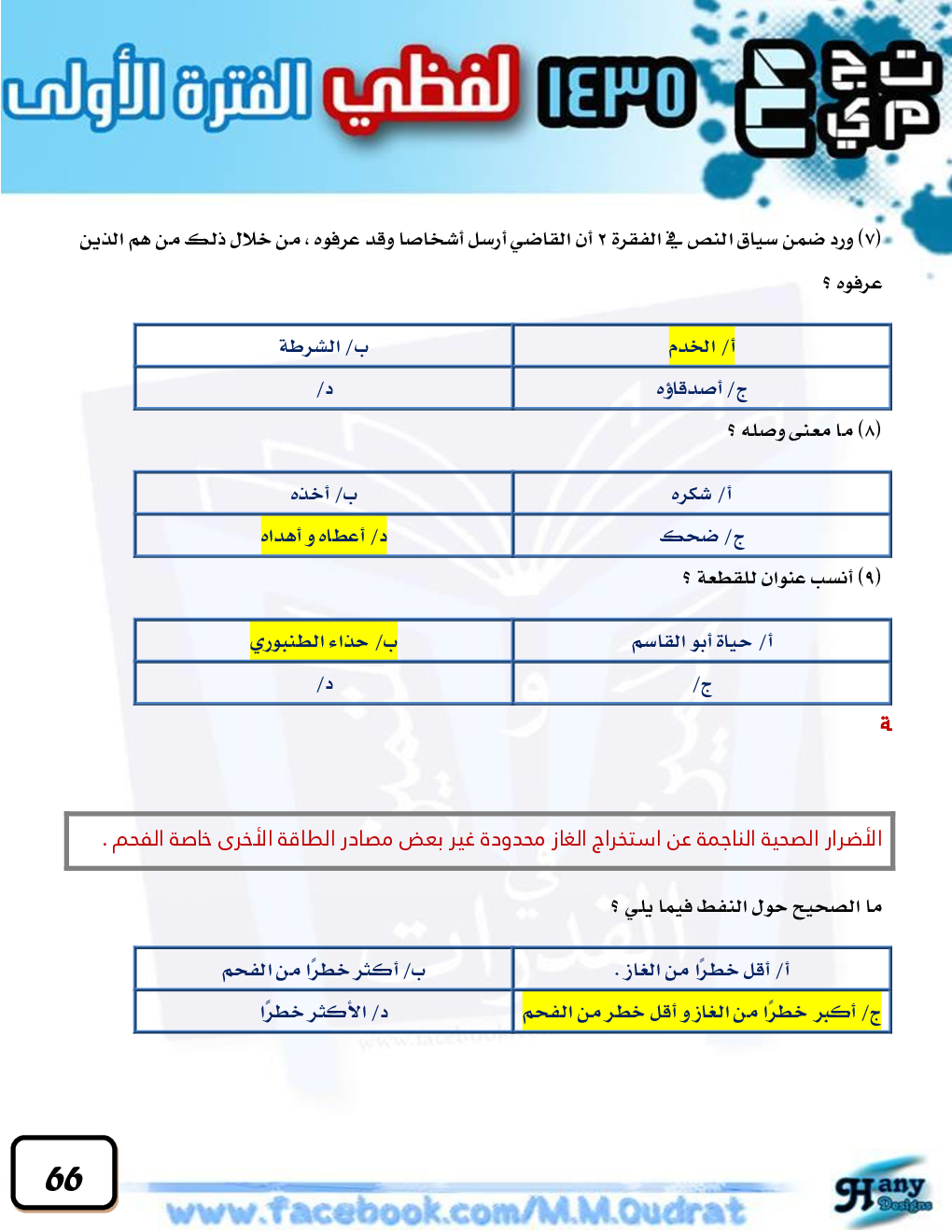 تجميع ١٤٣٥ لفظي الفترة الأولى

(٧) ورد ضمن سياق النص في الفقرة ٢ أن القاضي أرسل أشخاصا وقد عرفوه ، من خلال ذلك من هم الذين عرفوه ؟

| أ/ الخدم | ب/ الشرطة |
|---|---|
| ج/ أصدقاؤه | د/ |

(٨) ما معنى وصله ؟

| أ/ شكره | ب/ أخذه |
|---|---|
| ج/ ضحك | د/ أعطاه و أهداه |

(٩) أنسب عنوان للقطعة ؟

| أ/ حياة أبو القاسم | ب/ حذاء الطنبوري |
|---|---|
| ج/ | د/ |

ة

الأضرار الصحية الناجمة عن استخراج الغاز محدودة غير بعض مصادر الطاقة الأخرى خاصة الفحم .

ما الصحيح حول النفط فيما يلي ؟

| أ/ أقل خطرًا من الغاز . | ب/ أكثر خطرًا من الفحم |
|---|---|
| ج/ أكبر خطرًا من الغاز و أقل خطر من الفحم | د/ الأكثر خطرًا |

66

www.facebook.com/M.M.Qudrat

Hany Designs